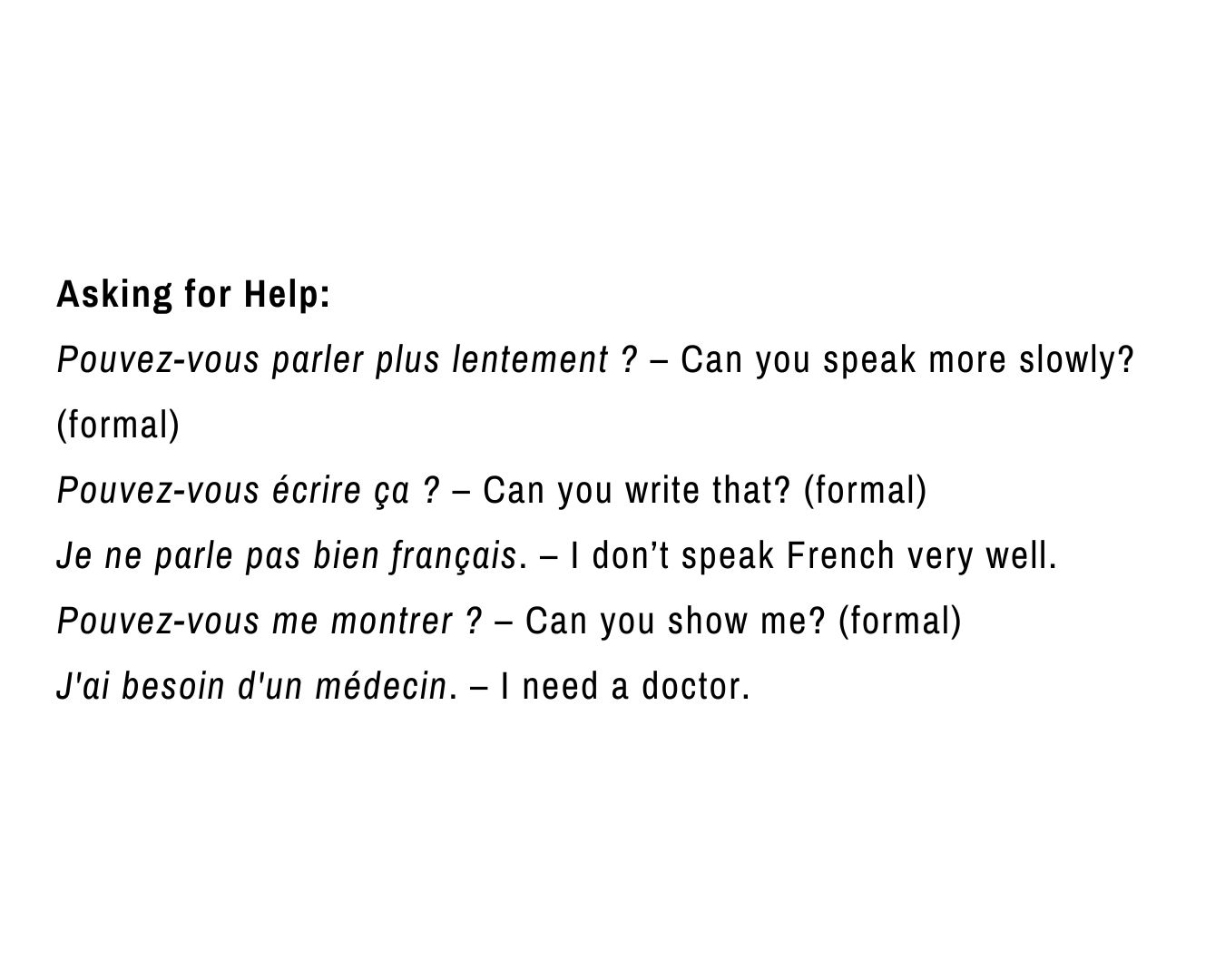 Asking for Help:

Pouvez-vous parler plus lentement ? – Can you speak more slowly? (formal)

Pouvez-vous écrire ça ? – Can you write that? (formal)

Je ne parle pas bien français. – I don't speak French very well.

Pouvez-vous me montrer ? – Can you show me? (formal)

J'ai besoin d'un médecin. – I need a doctor.